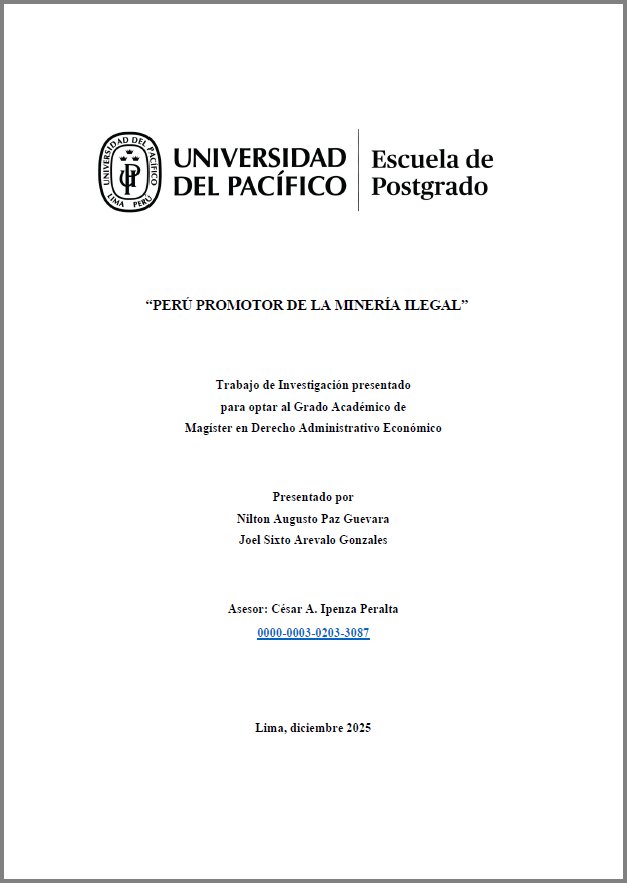 UNIVERSIDAD DEL PACÍFICO LIMA PERÚ

UNIVERSIDAD DEL PACÍFICO

Escuela de Postgrado

“PERÚ PROMOTOR DE LA MINERÍA ILEGAL”

Trabajo de Investigación presentado para optar al Grado Académico de Magíster en Derecho Administrativo Económico

Presentado por
Nilton Augusto Paz Guevara
Joel Sixto Arevalo Gonzales

Asesor: César A. Ipenza Peralta
0000-0003-0203-3087

Lima, diciembre 2025